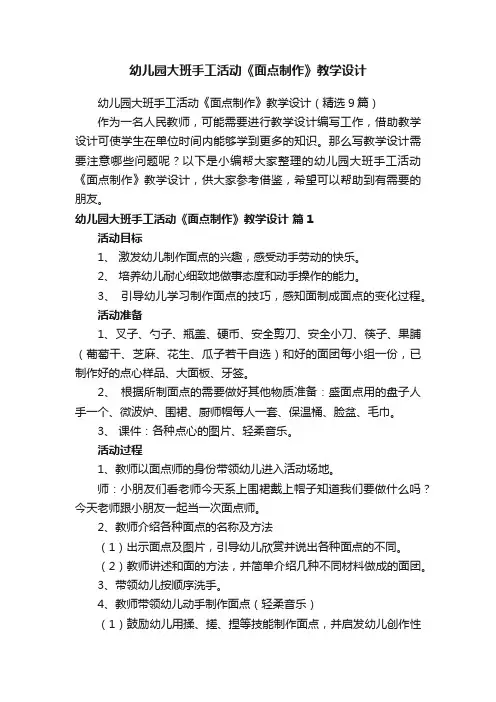 幼儿园大班手工活动《面点制作》教学设计

幼儿园大班手工活动《面点制作》教学设计（精选9篇）

作为一名人民教师，可能需要进行教学设计编写工作，借助教学设计可使学生在单位时间内能够学到更多的知识。那么写教学设计需要注意哪些问题呢？以下是小编帮大家整理的幼儿园大班手工活动《面点制作》教学设计，供大家参考借鉴，希望可以帮助到有需要的朋友。

幼儿园大班手工活动《面点制作》教学设计 篇1

活动目标

1、 激发幼儿制作面点的兴趣，感受动手劳动的快乐。

2、 培养幼儿耐心细致地做事态度和动手操作的能力。

3、 引导幼儿学习制作面点的技巧，感知面制成面点的变化过程。

活动准备

1、叉子、勺子、瓶盖、硬币、安全剪刀、安全小刀、筷子、果脯（葡萄干、芝麻、花生、瓜子若干自选）和好的面团每小组一份，已制作好的点心样品、大面板、牙签。

2、 根据所制面点的需要做好其他物质准备：盛面点用的盘子人手一个、微波炉、围裙、厨师帽每人一套、保温桶、脸盆、毛巾。

3、 课件：各种点心的图片、轻柔音乐。

活动过程

1、教师以面点师的身份带领幼儿进入活动场地。

师：小朋友们看老师今天系上围裙戴上帽子知道我们要做什么吗？今天老师跟小朋友一起当一次面点师。

2、教师介绍各种面点的名称及方法

（1）出示面点及图片，引导幼儿欣赏并说出各种面点的不同。

（2）教师讲述和面的方法，并简单介绍几种不同材料做成的面团。

3、带领幼儿按顺序洗手。

4、教师带领幼儿动手制作面点（轻柔音乐）

（1）鼓励幼儿用揉、搓、捏等技能制作面点，并启发幼儿创作性